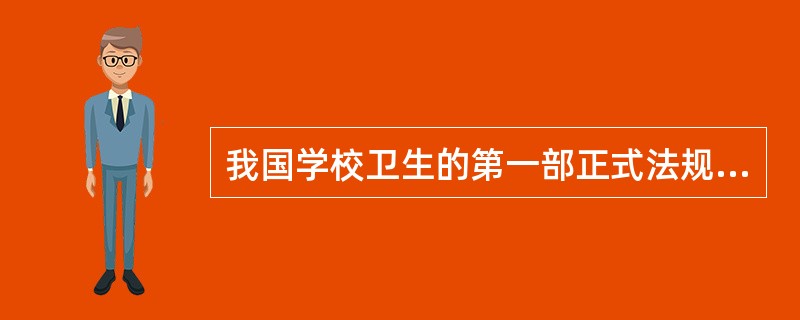 我国学校卫生的第一部正式法规...